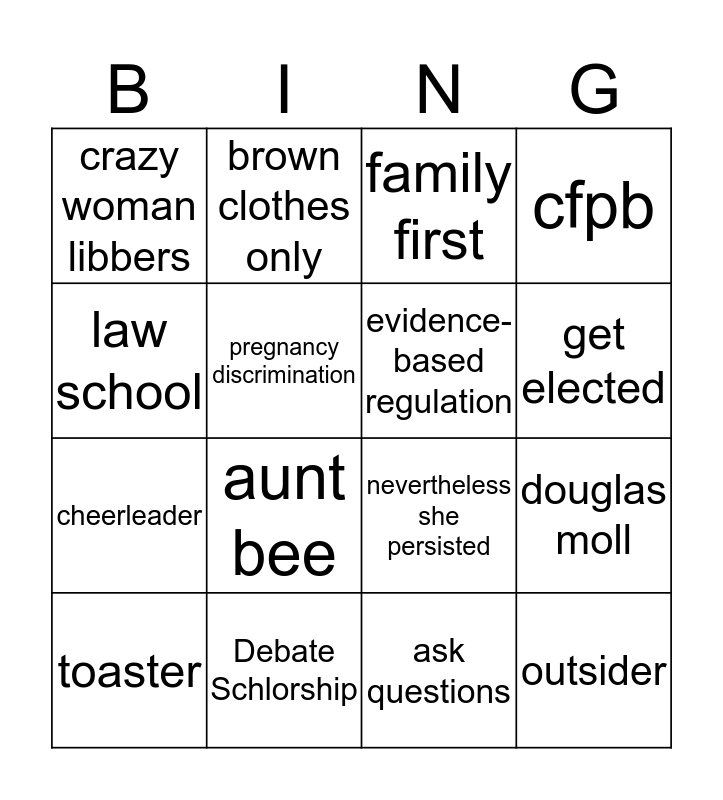 | B | I | N | G |
|---|---|---|---|
| crazy woman libbers | brown clothes only | family first | cfpb |
| law school | pregnancy discrimination | evidence-based regulation | get elected |
| cheerleader | aunt bee | nevertheless she persisted | douglas moll |
| toaster | Debate Schlorship | ask questions | outsider |